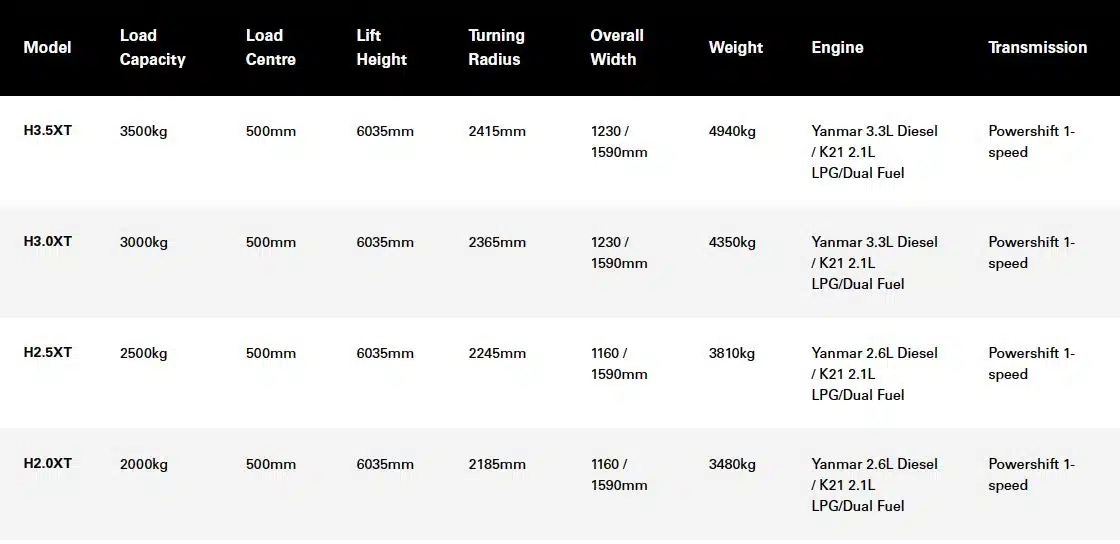 | Model | Load Capacity | Load Centre | Lift Height | Turning Radius | Overall Width | Weight | Engine | Transmission |
|---|---|---|---|---|---|---|---|---|
| H3.5XT | 3500kg | 500mm | 6035mm | 2415mm | 1230 / 1590mm | 4940kg | Yanmar 3.3L Diesel / K21 2.1L LPG/Dual Fuel | Powershift 1-speed |
| H3.0XT | 3000kg | 500mm | 6035mm | 2365mm | 1230 / 1590mm | 4350kg | Yanmar 3.3L Diesel / K21 2.1L LPG/Dual Fuel | Powershift 1-speed |
| H2.5XT | 2500kg | 500mm | 6035mm | 2245mm | 1160 / 1590mm | 3810kg | Yanmar 2.6L Diesel / K21 2.1L LPG/Dual Fuel | Powershift 1-speed |
| H2.0XT | 2000kg | 500mm | 6035mm | 2185mm | 1160 / 1590mm | 3480kg | Yanmar 2.6L Diesel / K21 2.1L LPG/Dual Fuel | Powershift 1-speed |